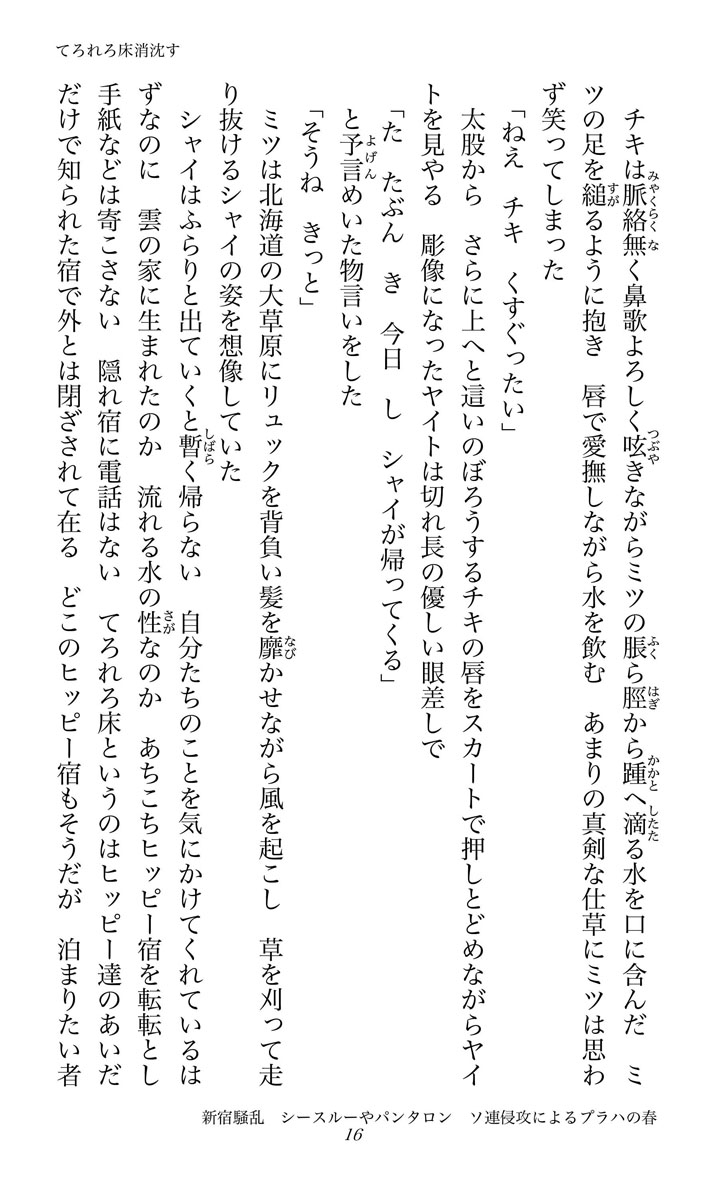 てろれろ床消沈す

チキは脈絡無く鼻歌よろしく呟きながらミツの脹ら脛から踵へ滴る水を口に含んだ　ミツの足を縋るように抱き　唇で愛撫しながら水を飲む　あまりの真剣な仕草にミツは思わず笑ってしまった

「ねえ　チキ　くすぐったい」

太股から　さらに上へと這いのぼろうするチキの唇をスカートで押しとどめながらヤイトを見やる　彫像になったヤイトは切れ長の優しい眼差しで

「た　たぶん　き　今日　し　シャイが帰ってくる」

と予言めいた物言いをした

「そうね　きっと」

ミツは北海道の大草原にリュックを背負い髪を靡かせながら風を起こし　草を刈って走り抜けるシャイの姿を想像していた

シャイはふらりと出ていくと暫く帰らない　自分たちのことを気にかけてくれているはずなのに　雲の家に生まれたのか　流れる水の性なのか　あちこちヒッピー宿を転転とし手紙などは寄こさない　隠れ宿に電話はない　てろれろ床というのはヒッピー達のあいだだけで知られた宿で外とは閉ざされて在る　どこのヒッピー宿もそうだが　泊まりたい者

新宿騒乱　シースルーやパンタロン　ソ連侵攻によるプラハの春
16